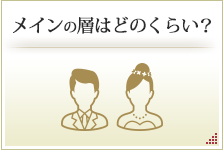 メインの層はどのくらい？